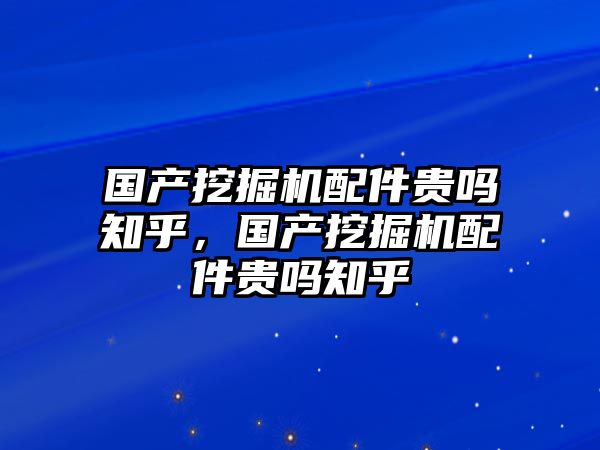 国产挖掘机配件贵吗知乎，国产挖掘机配件贵吗知乎